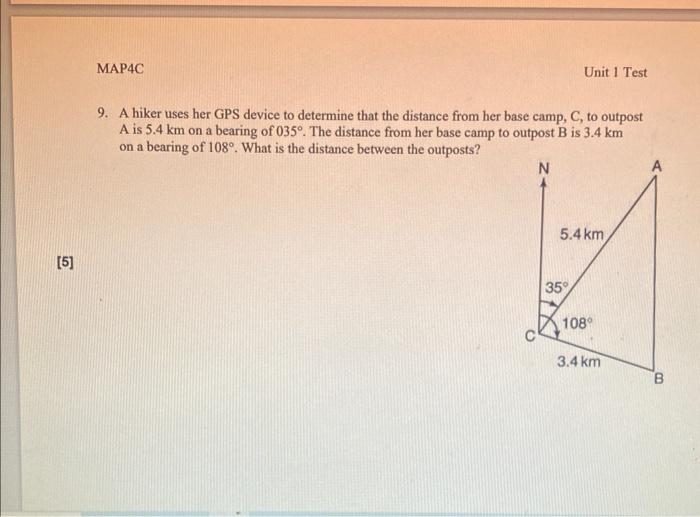 MAP4C

Unit 1 Test

9. A hiker uses her GPS device to determine that the distance from her base camp, C, to outpost A is 5.4 km on a bearing of 035°. The distance from her base camp to outpost B is 3.4 km on a bearing of 108°. What is the distance between the outposts?

[5]

N

A

5.4 km

35°

108°

C

3.4 km

B